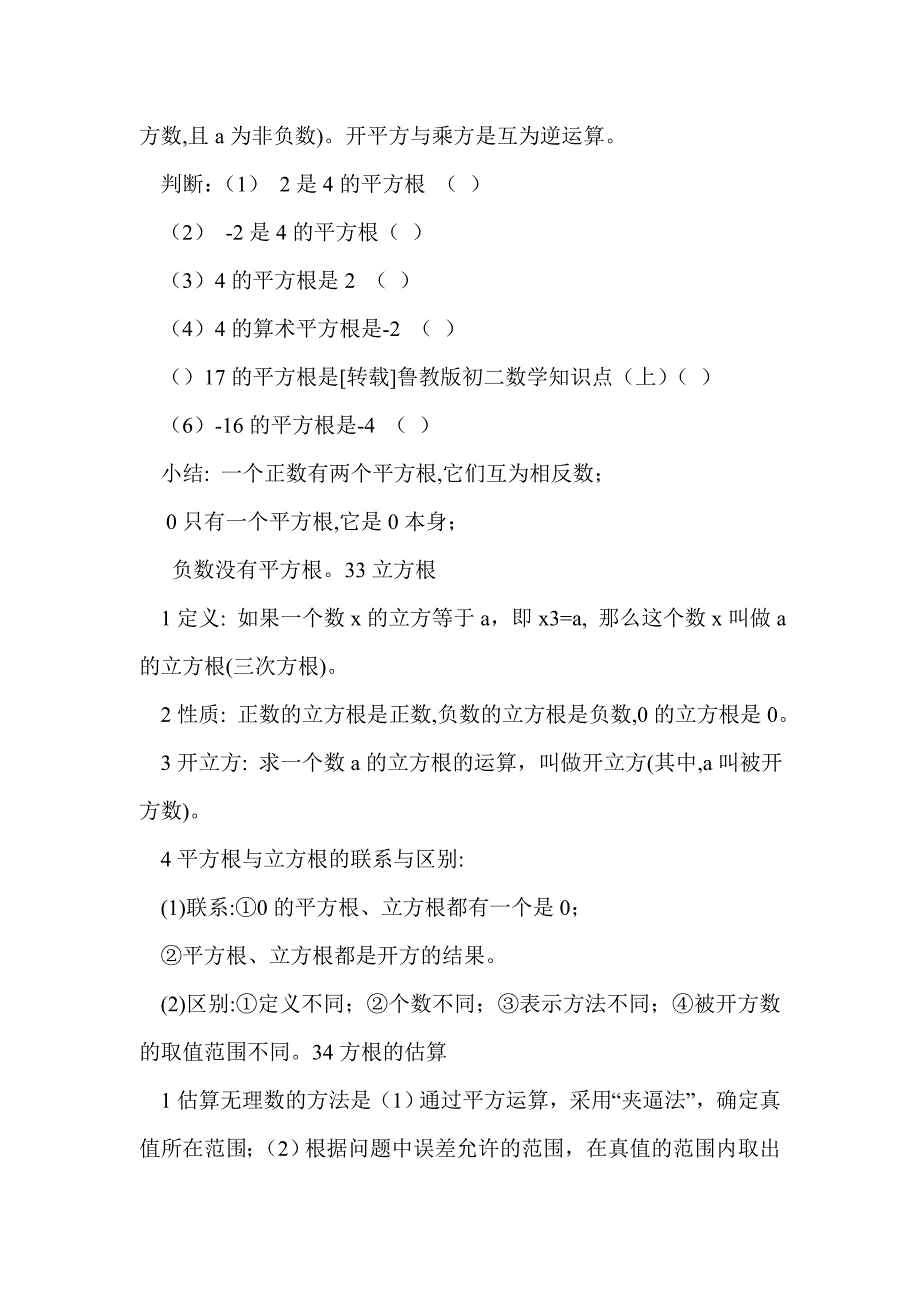 方数,且 a 为非负数)。开平方与乘方是互为逆运算。

判断:（1） 2 是 4 的平方根 （ ）

（2） -2 是 4 的平方根（ ）

（3）4 的平方根是 2 （ ）

（4）4 的算术平方根是-2 （ ）

（）17 的平方根是[转载]鲁教版初二数学知识点（上)（ ）

（6）-16 的平方根是-4 （ ）

小结: 一个正数有两个平方根,它们互为相反数;

0 只有一个平方根,它是 0 本身;

负数没有平方根。33 立方根

1 定义: 如果一个数 x 的立方等于 a，即 x3=a, 那么这个数 x 叫做 a 的立方根(三次方根)。

2 性质: 正数的立方根是正数,负数的立方根是负数,0 的立方根是 0。

3 开立方: 求一个数 a 的立方根的运算，叫做开立方(其中,a 叫被开方数)。

4 平方根与立方根的联系与区别:

(1)联系:①0 的平方根、立方根都有一个是 0;

②平方根、立方根都是开方的结果。

(2)区别:①定义不同；②个数不同；③表示方法不同；④被开方数的取值范围不同。34 方根的估算

1 估算无理数的方法是（1）通过平方运算，采用“夹逼法”，确定真值所在范围;（2）根据问题中误差允许的范围，在真值的范围内取出